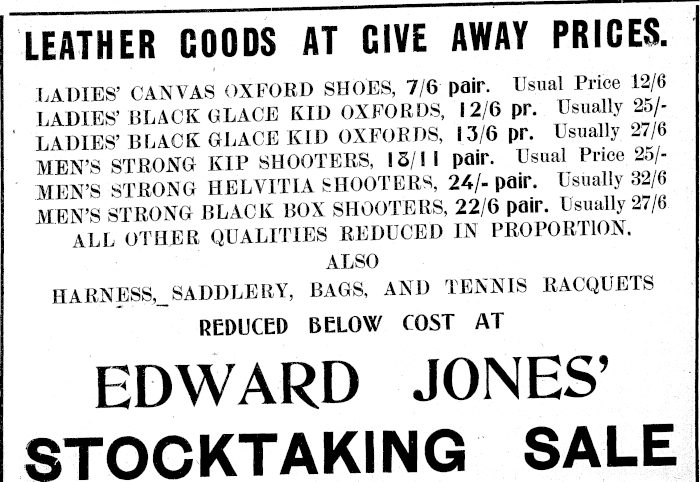 LEATHER GOODS AT GIVE AWAY PRICES.

LADIES' CANVAS OXFORD SHOES, 7/6 pair. Usual Price 12/6
LADIES' BLACK GLACE KID OXFORDS, 12/6 pr. Usually 25/-
LADIES' BLACK GLACE KID OXFORDS, 13/6 pr. Usually 27/6
MEN'S STRONG KIP SHOOTERS, 18/11 pair. Usual Price 25/-
MEN'S STRONG HELVITIA SHOOTERS, 24/- pair. Usually 32/6
MEN'S STRONG BLACK BOX SHOOTERS, 22/6 pair. Usually 27/6
ALL OTHER QUALITIES REDUCED IN PROPORTION.
ALSO
HARNESS, SADDLERY, BAGS, AND TENNIS RACQUETS
REDUCED BELOW COST AT

EDWARD JONES'
STOCKTAKING SALE